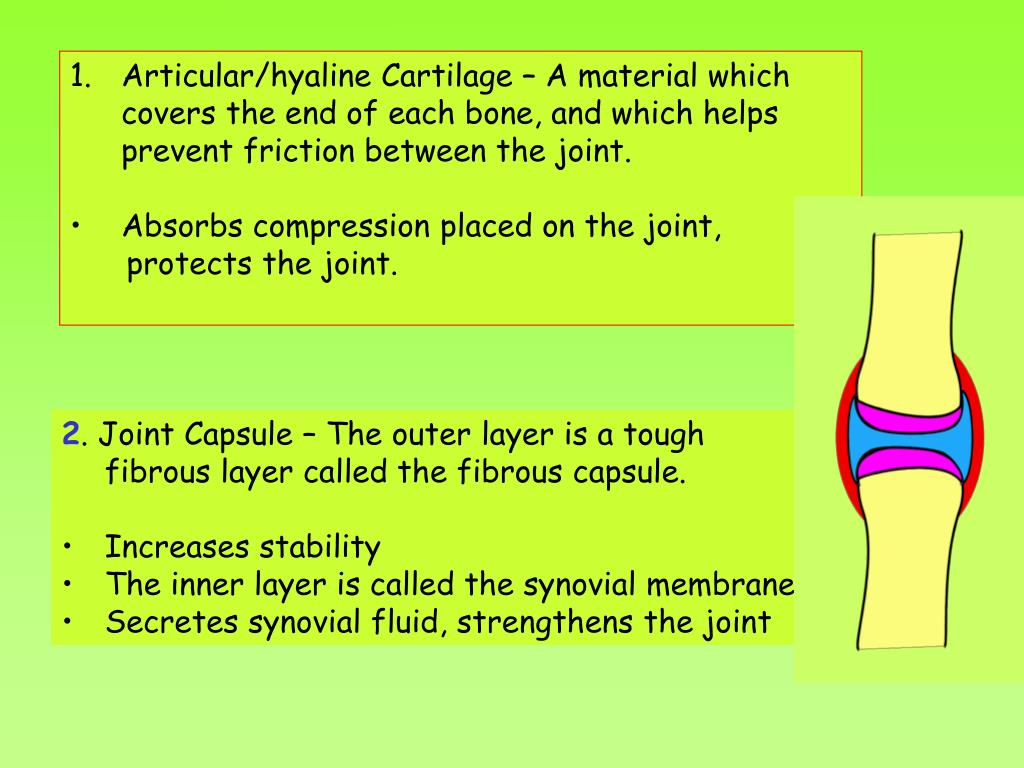 1. Articular/hyaline Cartilage – A material which covers the end of each bone, and which helps prevent friction between the joint.

• Absorbs compression placed on the joint, protects the joint.

2. Joint Capsule – The outer layer is a tough fibrous layer called the fibrous capsule.

• Increases stability
• The inner layer is called the synovial membrane
• Secretes synovial fluid, strengthens the joint